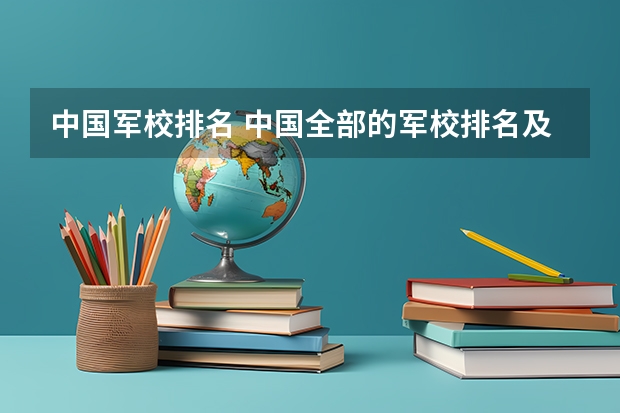 中国军校排名 中国全部的军校排名及